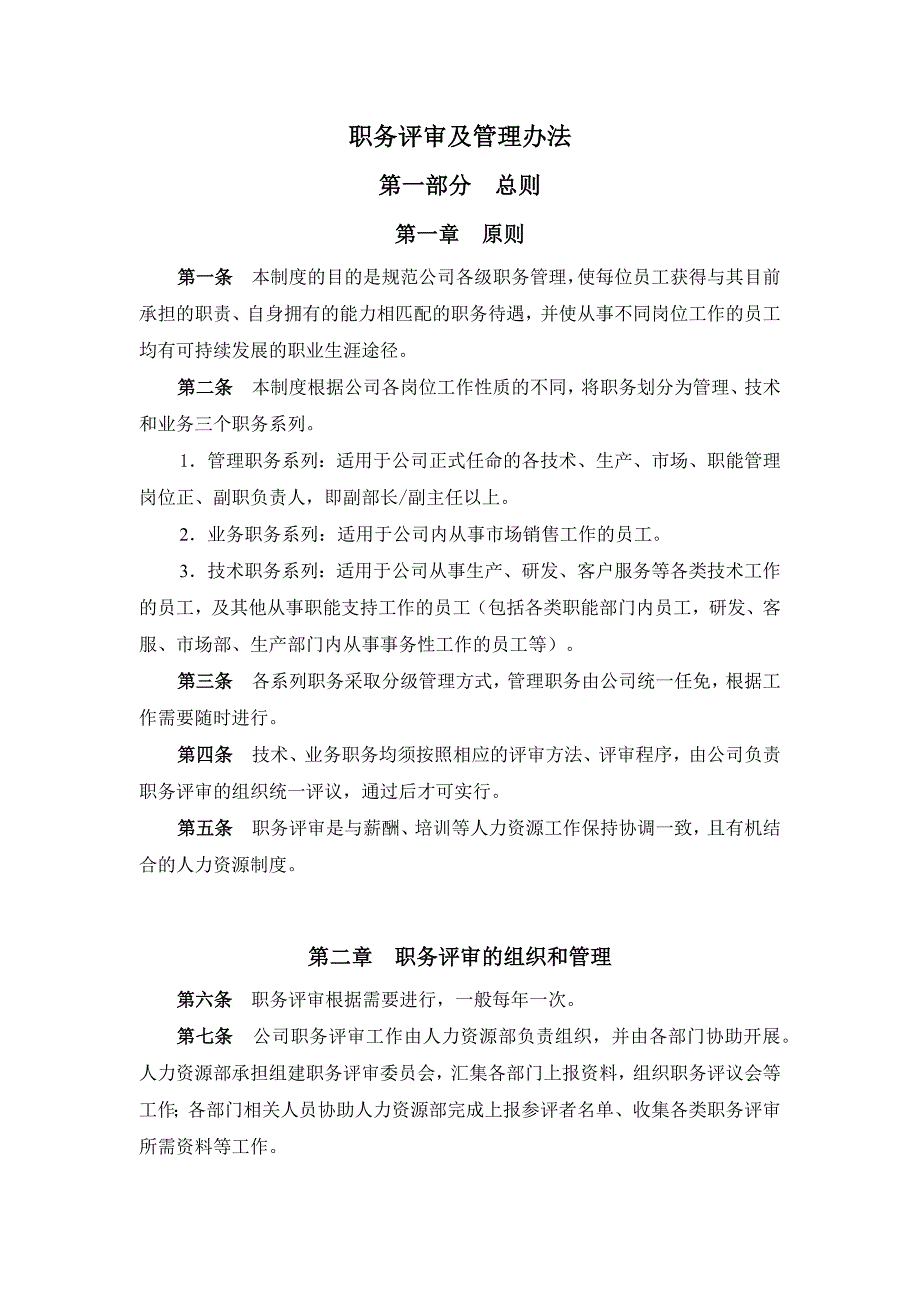 职务评审及管理办法

第一部分　总则

第一章　原则

第一条　本制度的目的是规范公司各级职务管理，使每位员工获得与其目前承担的职责、自身拥有的能力相匹配的职务待遇，并使从事不同岗位工作的员工均有可持续发展的职业生涯途径。

第二条　本制度根据公司各岗位工作性质的不同，将职务划分为管理、技术和业务三个职务系列。

1．管理职务系列：适用于公司正式任命的各技术、生产、市场、职能管理岗位正、副职负责人，即副部长/副主任以上。

2．业务职务系列：适用于公司内从事市场销售工作的员工。

3．技术职务系列：适用于公司从事生产、研发、客户服务等各类技术工作的员工，及其他从事职能支持工作的员工（包括各类职能部门内员工，研发、客服、市场部、生产部门内从事事务性工作的员工等）。

第三条　各系列职务采取分级管理方式，管理职务由公司统一任免，根据工作需要随时进行。

第四条　技术、业务职务均须按照相应的评审方法、评审程序，由公司负责职务评审的组织统一评议，通过后才可实行。

第五条　职务评审是与薪酬、培训等人力资源工作保持协调一致，且有机结合的人力资源制度。

第二章　职务评审的组织和管理

第六条　职务评审根据需要进行，一般每年一次。

第七条　公司职务评审工作由人力资源部负责组织，并由各部门协助开展。人力资源部承担组建职务评审委员会，汇集各部门上报资料，组织职务评议会等工作；各部门相关人员协助人力资源部完成上报参评者名单、收集各类职务评审所需资料等工作。